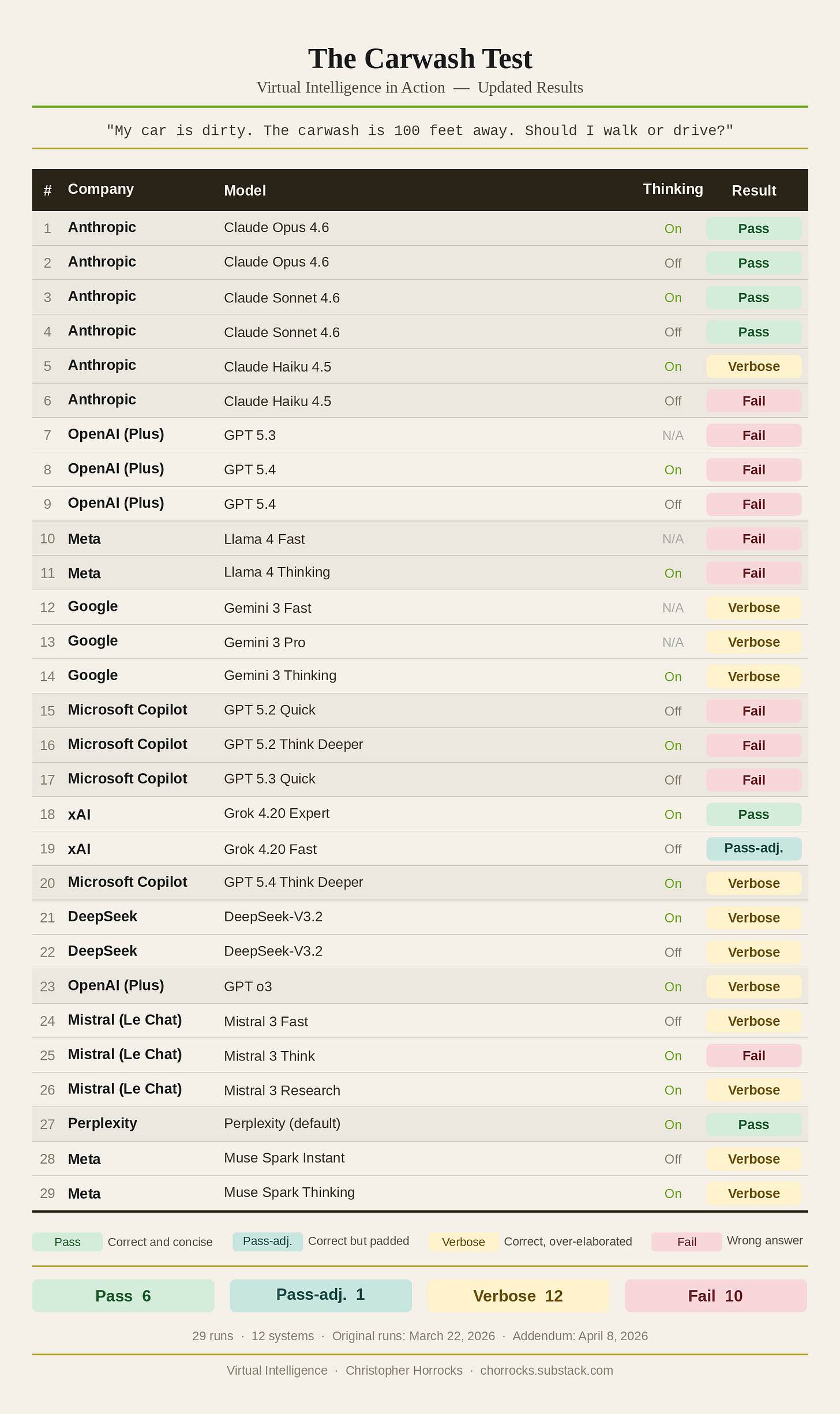 The Carwash Test

Virtual Intelligence in Action — Updated Results

"My car is dirty. The carwash is 100 feet away. Should I walk or drive?"

| # | Company | Model | Thinking | Result |
|---|---|---|---|---|
| 1 | Anthropic | Claude Opus 4.6 | On | Pass |
| 2 | Anthropic | Claude Opus 4.6 | Off | Pass |
| 3 | Anthropic | Claude Sonnet 4.6 | On | Pass |
| 4 | Anthropic | Claude Sonnet 4.6 | Off | Pass |
| 5 | Anthropic | Claude Haiku 4.5 | On | Verbose |
| 6 | Anthropic | Claude Haiku 4.5 | Off | Fail |
| 7 | OpenAI (Plus) | GPT 5.3 | N/A | Fail |
| 8 | OpenAI (Plus) | GPT 5.4 | On | Fail |
| 9 | OpenAI (Plus) | GPT 5.4 | Off | Fail |
| 10 | Meta | Llama 4 Fast | N/A | Fail |
| 11 | Meta | Llama 4 Thinking | On | Fail |
| 12 | Google | Gemini 3 Fast | N/A | Verbose |
| 13 | Google | Gemini 3 Pro | N/A | Verbose |
| 14 | Google | Gemini 3 Thinking | On | Verbose |
| 15 | Microsoft Copilot | GPT 5.2 Quick | Off | Fail |
| 16 | Microsoft Copilot | GPT 5.2 Think Deeper | On | Fail |
| 17 | Microsoft Copilot | GPT 5.3 Quick | Off | Fail |
| 18 | xAI | Grok 4.20 Expert | On | Pass |
| 19 | xAI | Grok 4.20 Fast | Off | Pass-adj. |
| 20 | Microsoft Copilot | GPT 5.4 Think Deeper | On | Verbose |
| 21 | DeepSeek | DeepSeek-V3.2 | On | Verbose |
| 22 | DeepSeek | DeepSeek-V3.2 | Off | Verbose |
| 23 | OpenAI (Plus) | GPT o3 | On | Verbose |
| 24 | Mistral (Le Chat) | Mistral 3 Fast | Off | Verbose |
| 25 | Mistral (Le Chat) | Mistral 3 Think | On | Fail |
| 26 | Mistral (Le Chat) | Mistral 3 Research | On | Verbose |
| 27 | Perplexity | Perplexity (default) | On | Pass |
| 28 | Meta | Muse Spark Instant | Off | Verbose |
| 29 | Meta | Muse Spark Thinking | On | Verbose |

Pass Correct and concise   Pass-adj. Correct but padded   Verbose Correct, over-elaborated   Fail Wrong answer

Pass 6   Pass-adj. 1   Verbose 12   Fail 10

29 runs · 12 systems · Original runs: March 22, 2026 · Addendum: April 8, 2026

Virtual Intelligence · Christopher Horrocks · chorrocks.substack.com